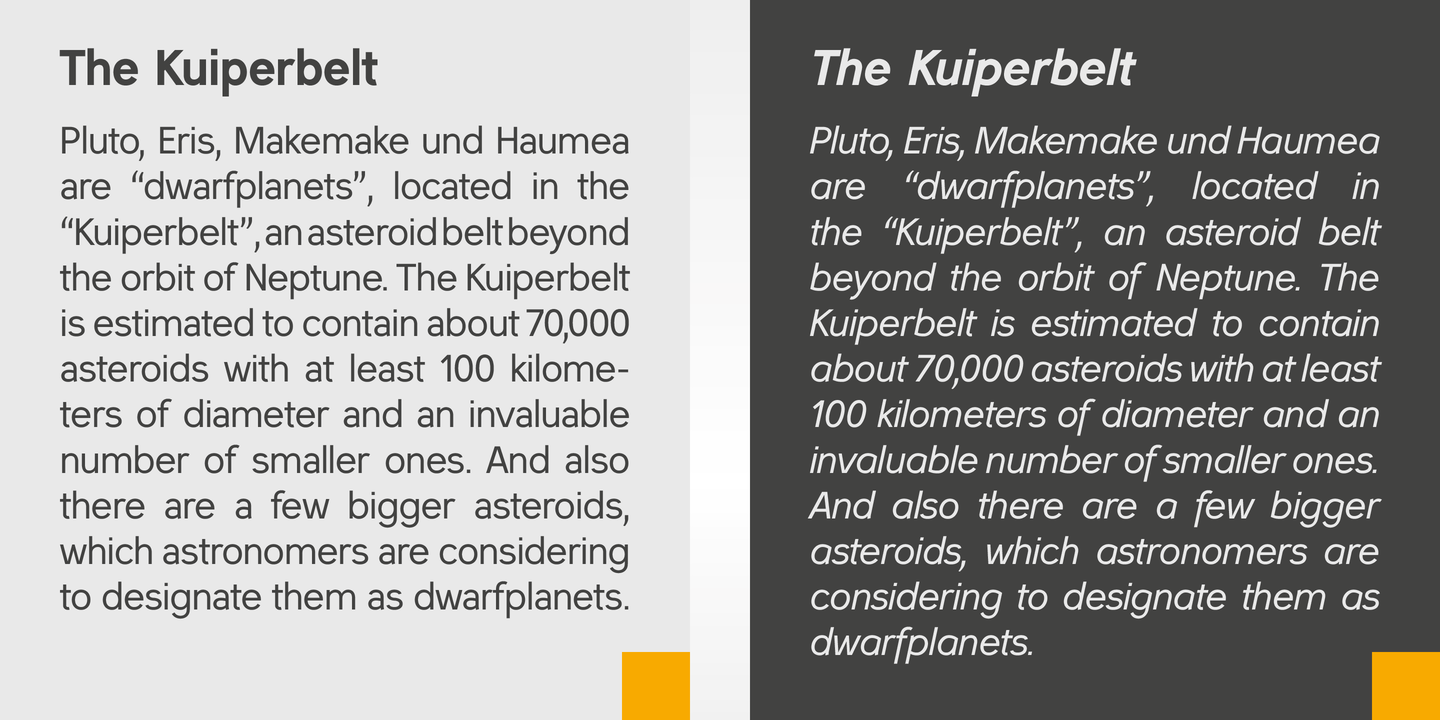 The Kuiperbelt

Pluto, Eris, Makemake und Haumea are “dwarfplanets”, located in the “Kuiperbelt”, an asteroid belt beyond the orbit of Neptune. The Kuiperbelt is estimated to contain about 70,000 asteroids with at least 100 kilometers of diameter and an invaluable number of smaller ones. And also there are a few bigger asteroids, which astronomers are considering to designate them as dwarfplanets.

The Kuiperbelt

Pluto, Eris, Makemake und Haumea are “dwarfplanets”, located in the “Kuiperbelt”, an asteroid belt beyond the orbit of Neptune. The Kuiperbelt is estimated to contain about 70,000 asteroids with at least 100 kilometers of diameter and an invaluable number of smaller ones. And also there are a few bigger asteroids, which astronomers are considering to designate them as dwarfplanets.